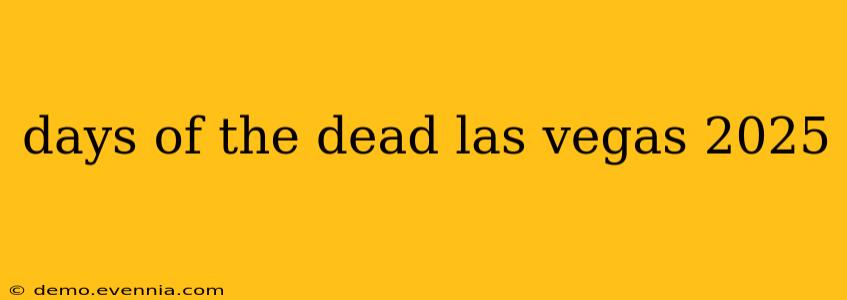 days of the dead las vegas 2025

© demo.evennia.com